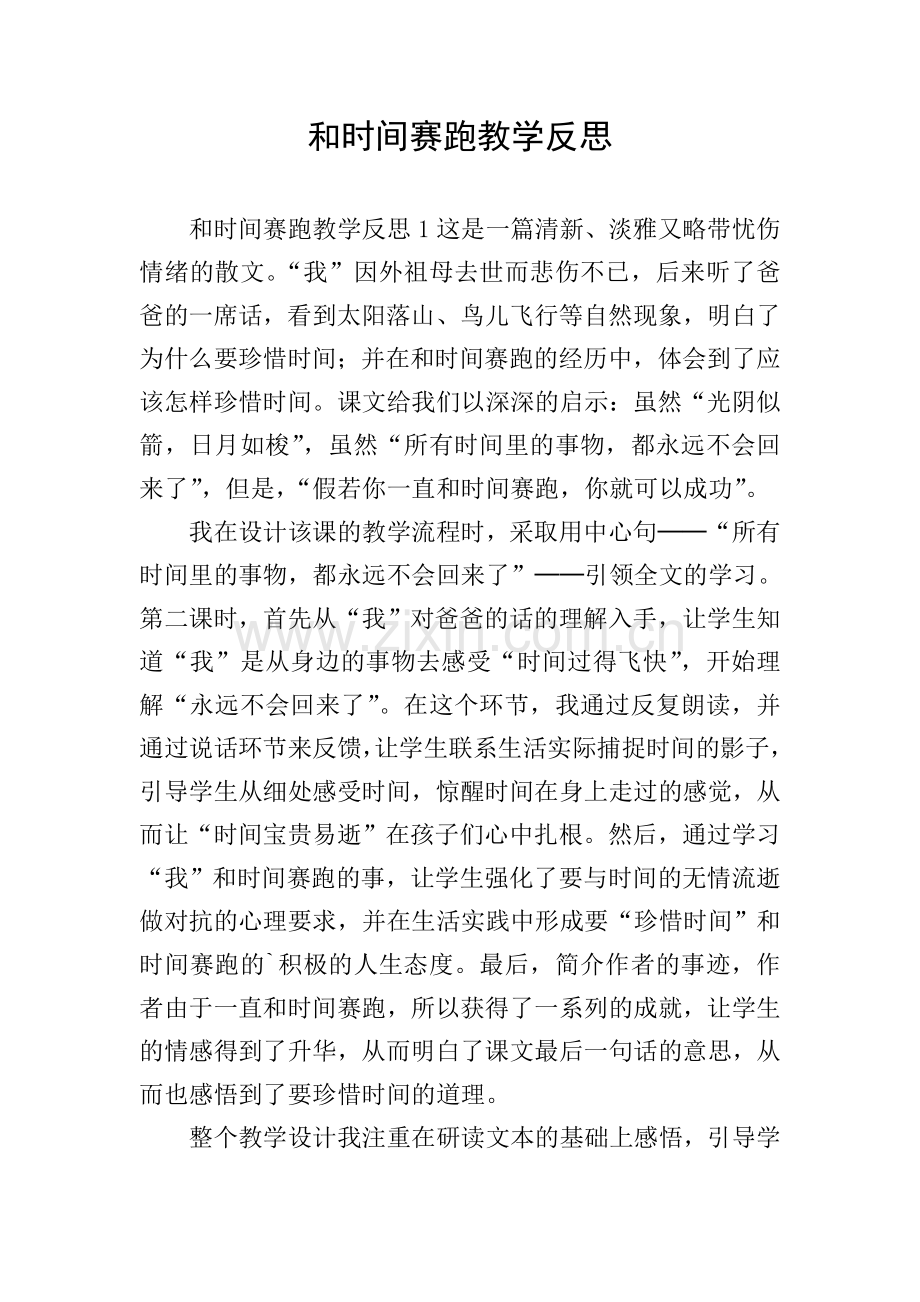 和时间赛跑教学反思

和时间赛跑教学反思1这是一篇清新、淡雅又略带忧伤情绪的散文。“我”因外祖母去世而悲伤不已，后来听了爸爸的一席话，看到太阳落山、鸟儿飞行等自然现象，明白了为什么要珍惜时间；并在和时间赛跑的经历中，体会到了应该怎样珍惜时间。课文给我们以深深的启示：虽然“光阴似箭，日月如梭”，虽然“所有时间里的事物，都永远不会回来了”，但是，“假若你一直和时间赛跑，你就可以成功”。

我在设计该课的教学流程时，采取用中心句——“所有时间里的事物，都永远不会回来了”——引领全文的学习。第二课时，首先从“我”对爸爸的话的理解入手，让学生知道“我”是从身边的事物去感受“时间过得飞快”，开始理解“永远不会回来了”。在这个环节，我通过反复朗读，并通过说话环节来反馈，让学生联系生活实际捕捉时间的影子，引导学生从细处感受时间，惊醒时间在身上走过的感觉，从而让“时间宝贵易逝”在孩子们心中扎根。然后，通过学习“我”和时间赛跑的事，让学生强化了要与时间的无情流逝做对抗的心理要求，并在生活实践中形成要“珍惜时间”和时间赛跑的`积极的人生态度。最后，简介作者的事迹，作者由于一直和时间赛跑，所以获得了一系列的成就，让学生的情感得到了升华，从而明白了课文最后一句话的意思，从而也感悟到了要珍惜时间的道理。

整个教学设计我注重在研读文本的基础上感悟，引导学

www.zixin.com.cn